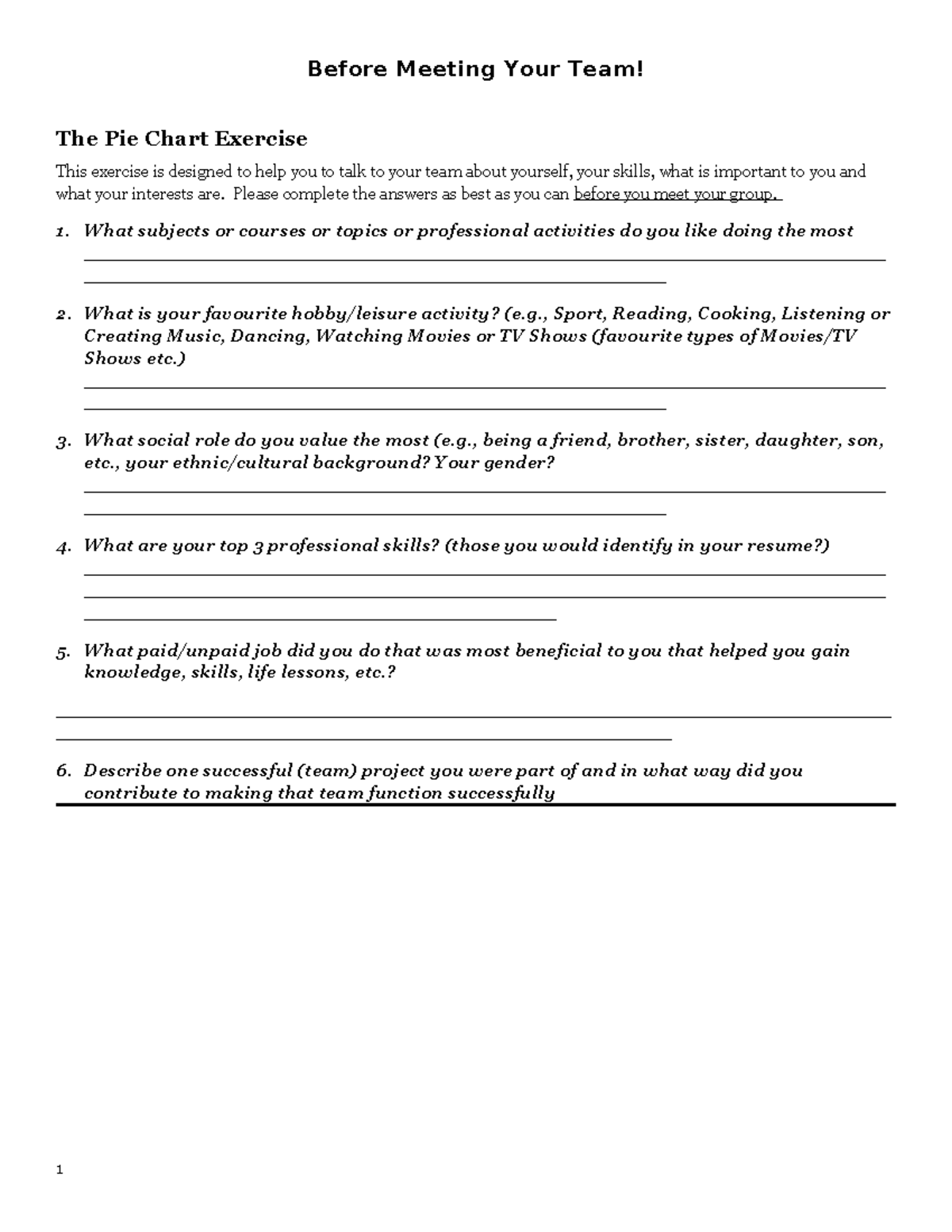 Before Meeting Your Team!

The Pie Chart Exercise

This exercise is designed to help you to talk to your team about yourself, your skills, what is important to you and what your interests are. Please complete the answers as best as you can before you meet your group.

1. What subjects or courses or topics or professional activities do you like doing the most

2. What is your favourite hobby/leisure activity? (e.g., Sport, Reading, Cooking, Listening or Creating Music, Dancing, Watching Movies or TV Shows (favourite types of Movies/TV Shows etc.)

3. What social role do you value the most (e.g., being a friend, brother, sister, daughter, son, etc., your ethnic/cultural background? Your gender?

4. What are your top 3 professional skills? (those you would identify in your resume?)

5. What paid/unpaid job did you do that was most beneficial to you that helped you gain knowledge, skills, life lessons, etc.?

6. Describe one successful (team) project you were part of and in what way did you contribute to making that team function successfully

1